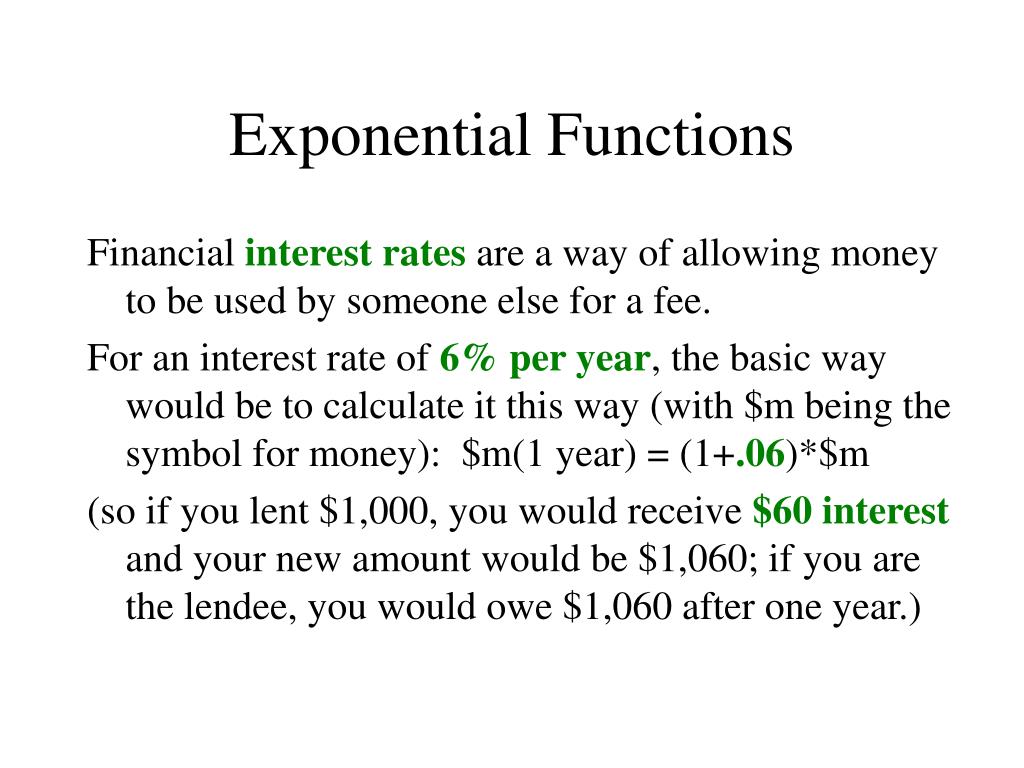 Exponential Functions

Financial interest rates are a way of allowing money to be used by someone else for a fee.

For an interest rate of 6% per year, the basic way would be to calculate it this way (with \$m being the symbol for money): \$m(1 year) = (1+.06)*\$m

(so if you lent \$1,000, you would receive \$60 interest and your new amount would be \$1,060; if you are the lendee, you would owe \$1,060 after one year.)